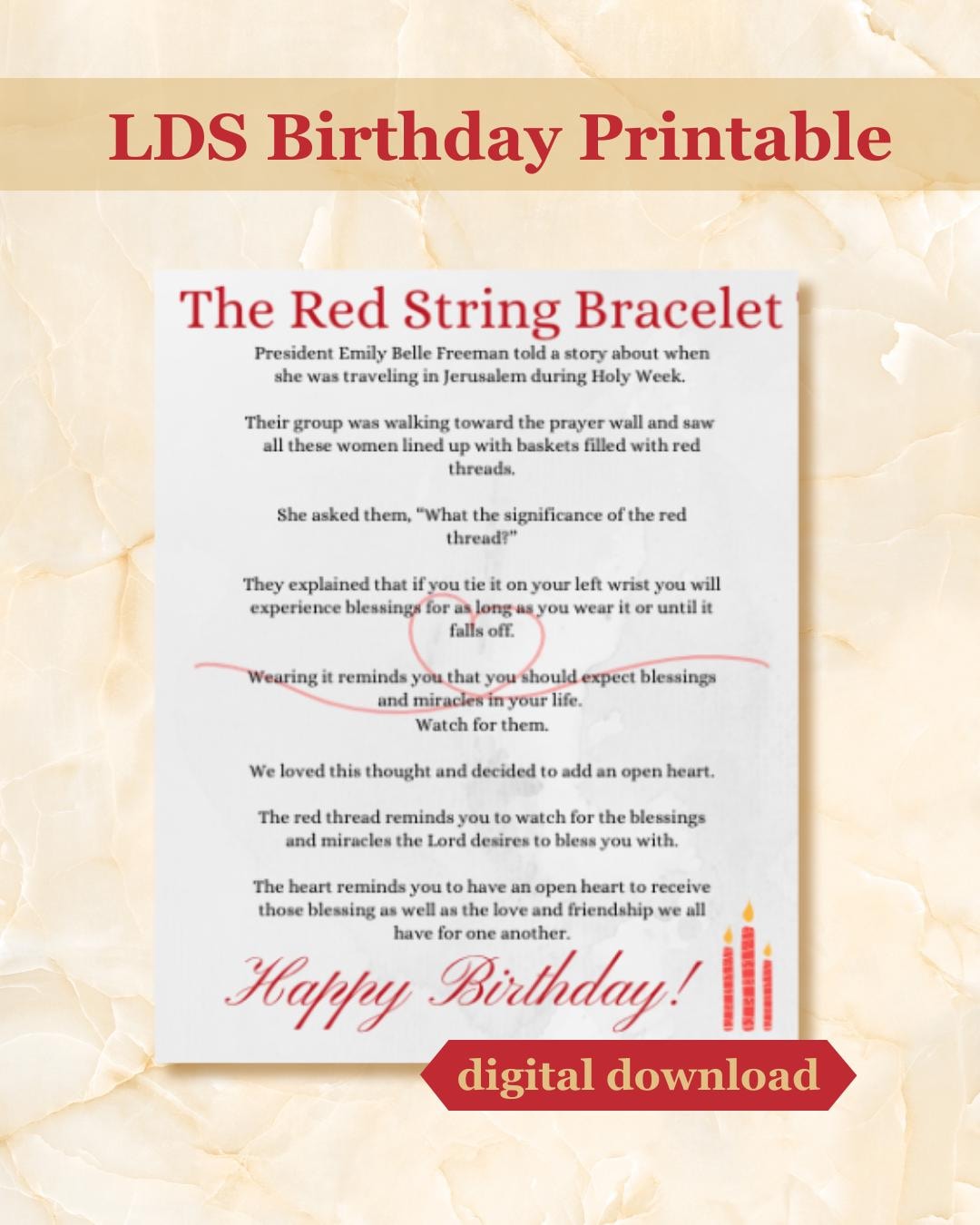 LDS Birthday Printable

The Red String Bracelet

President Emily Belle Freeman told a story about when she was traveling in Jerusalem during Holy Week.

Their group was walking toward the prayer wall and saw all these women lined up with baskets filled with red threads.

She asked them, "What the significance of the red thread?"

They explained that if you tie it on your left wrist you will experience blessings for as long as you wear it or until it falls off.

Wearing it reminds you that you should expect blessings and miracles in your life.
Watch for them.

We loved this thought and decided to add an open heart.

The red thread reminds you to watch for the blessings and miracles the Lord desires to bless you with.

The heart reminds you to have an open heart to receive those blessing as well as the love and friendship we all have for one another.

Happy Birthday!

digital download